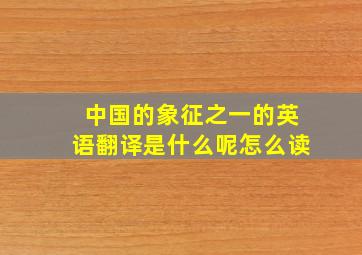 中国的象征之一的英语翻译是什么呢怎么读